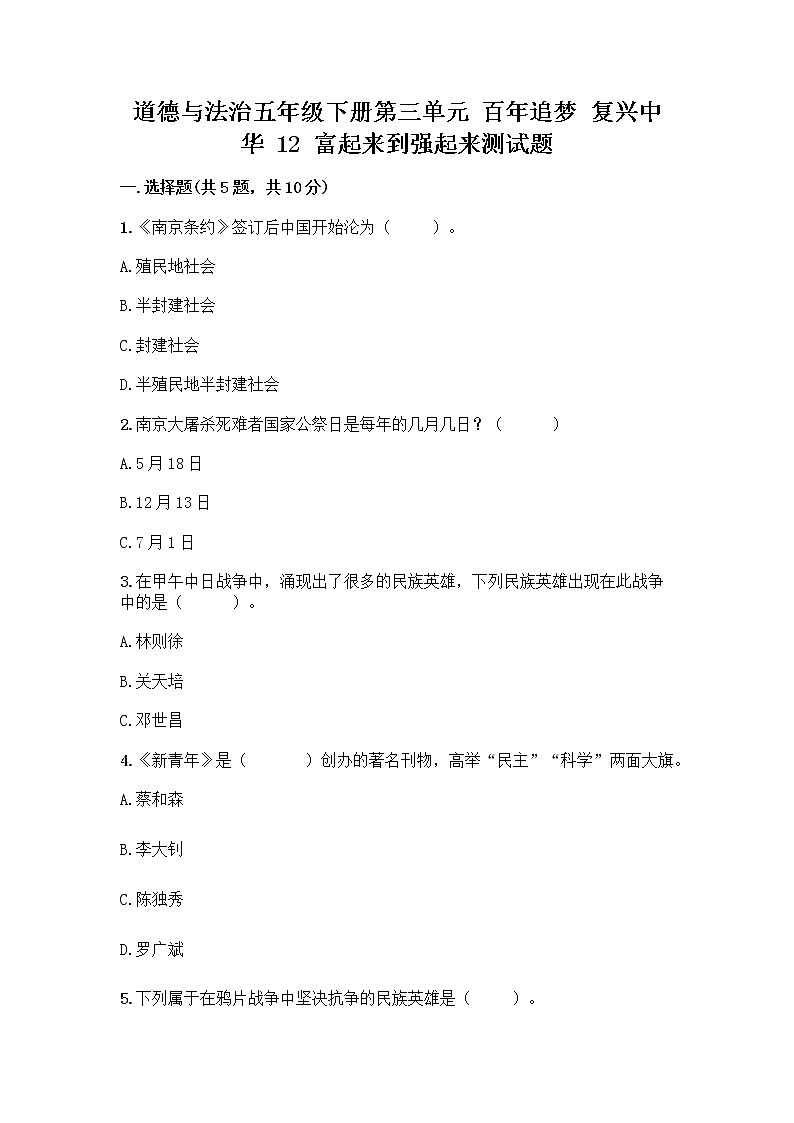 道德与法治五年级下册第三单元 百年追梦 复兴中华 12 富起来到强起来测试题

一.选择题(共5题，共10分)

1.《南京条约》签订后中国开始沦为（　　）。

A.殖民地社会

B.半封建社会

C.封建社会

D.半殖民地半封建社会

2.南京大屠杀死难者国家公祭日是每年的几月几日？（　　）

A.5月18日

B.12月13日

C.7月1日

3.在甲午中日战争中，涌现出了很多的民族英雄，下列民族英雄出现在此战争中的是（　　）。

A.林则徐

B.关天培

C.邓世昌

4.《新青年》是（　　）创办的著名刊物，高举“民主”“科学”两面大旗。

A.蔡和森

B.李大钊

C.陈独秀

D.罗广斌

5.下列属于在鸦片战争中坚决抗争的民族英雄是（　　）。